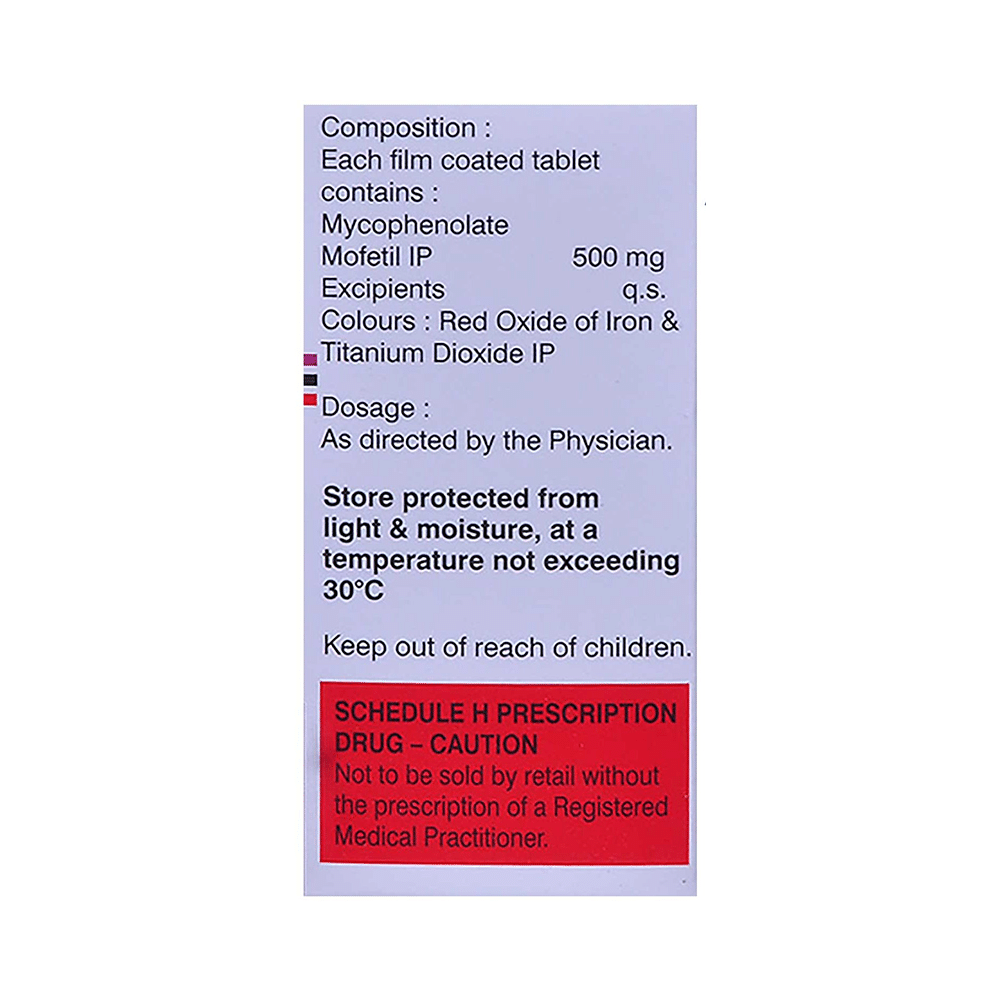 Composition :
Each film coated tablet contains :
Mycophenolate Mofetil IP 500 mg
Excipients q.s.
Colours : Red Oxide of Iron & Titanium Dioxide IP

Dosage :
As directed by the Physician.

Store protected from light & moisture, at a temperature not exceeding 30°C

Keep out of reach of children.

SCHEDULE H PRESCRIPTION DRUG – CAUTION
Not to be sold by retail without the prescription of a Registered Medical Practitioner.